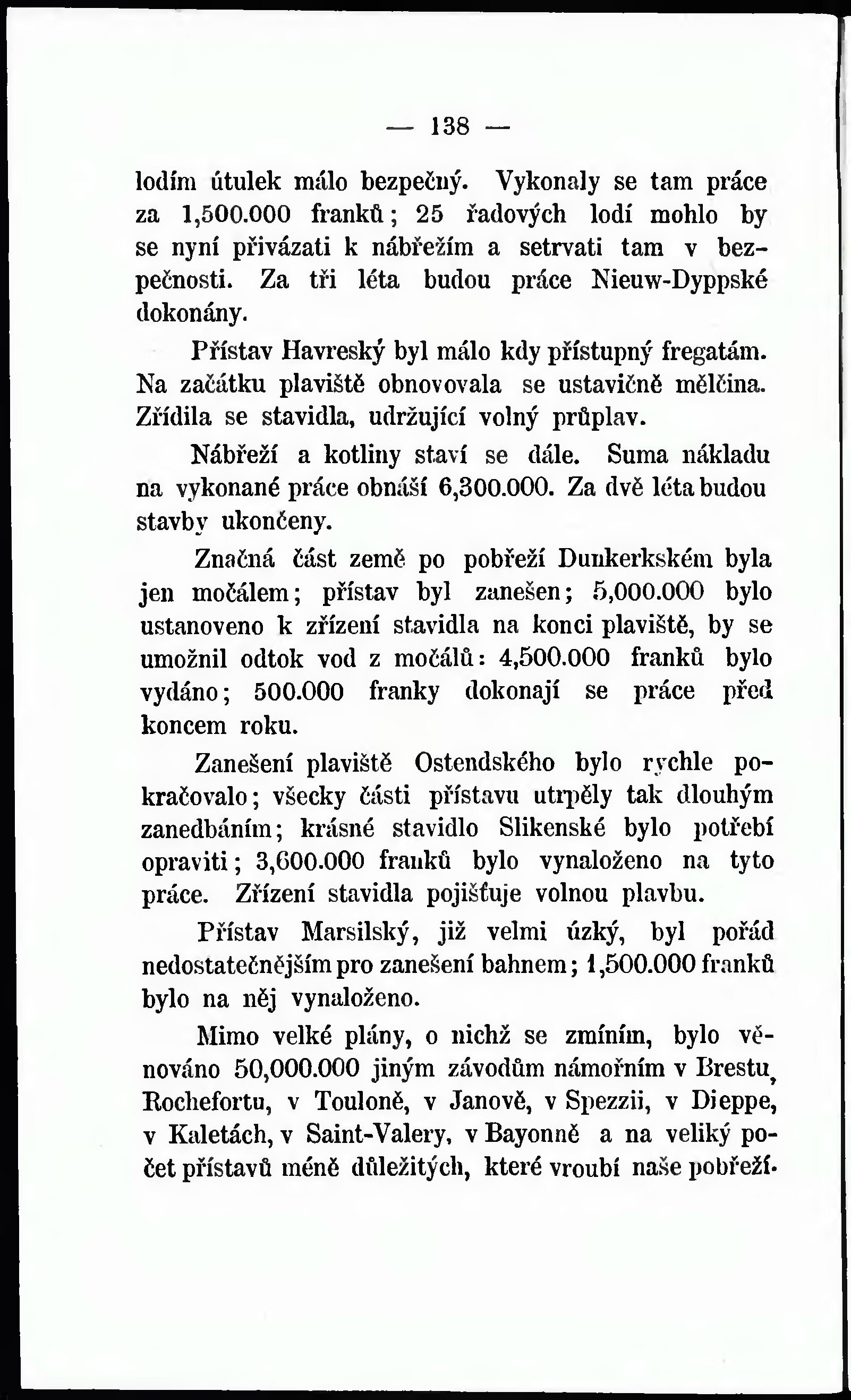 — 138 —

lodím útulek málo bezpečný. Vykonaly se tam práce za 1,500.000 franků; 25 řadových lodí mohlo by se nyní přivázati k nábřežím a setrvati tam v bezpečnosti. Za tři léta budou práce Nieuw-Dyppské dokonány.

Přístav Havreský byl málo kdy přístupný fregatám. Na začátku plaviště obnovovala se ustavičně mělčina. Zřídila se stavidla, udržující volný průplav.

Nábřeží a kotliny staví se dále. Suma nákladu na vykonané práce obnáší 6,300.000. Za dvě léta budou stavby ukončeny.

Značná část země po pobřeží Dunkerkském byla jen močálem; přístav byl zanešen; 5,000.000 bylo ustanoveno k zřízení stavidla na konci plaviště, by se umožnil odtok vod z močálů: 4,500.000 franků bylo vydáno; 500.000 franky dokonají se práce před koncem roku.

Zanešení plaviště Ostendského bylo rychle pokračovalo; všecky části přístavu utrpěly tak dlouhým zanedbáním; krásné stavidlo Slikenské bylo potřebí opraviti; 3,600.000 franků bylo vynaloženo na tyto práce. Zřízení stavidla pojišťuje volnou plavbu.

Přístav Marsilský, již velmi úzký, byl pořád nedostatečnějším pro zanešení bahnem; 1,500.000 franků bylo na něj vynaloženo.

Mimo velké plány, o nichž se zmíním, bylo věnováno 50,000.000 jiným závodům námořním v Brestu, Rochefortu, v Touloně, v Janově, v Spezzii, v Dieppe, v Kaletách, v Saint-Valery, v Bayonně a na veliký počet přístavů méně důležitých, které vroubí naše pobřeží.